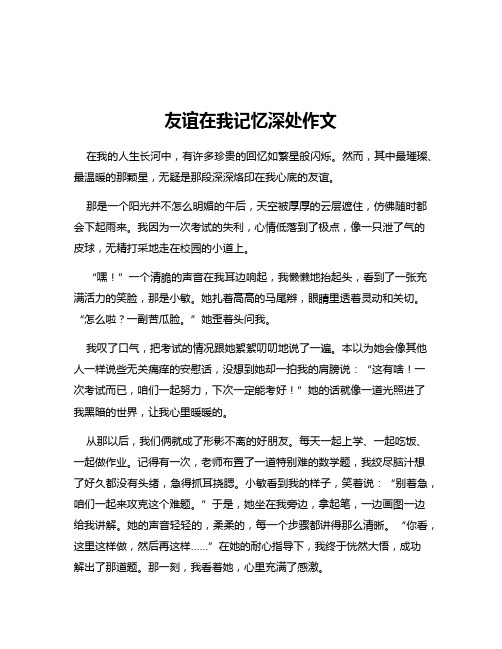 友谊在我记忆深处作文

在我的人生长河中，有许多珍贵的回忆如繁星般闪烁。然而，其中最璀璨、最温暖的那颗星，无疑是那段深深烙印在我心底的友谊。

那是一个阳光并不怎么明媚的午后，天空被厚厚的云层遮住，仿佛随时都会下起雨来。我因为一次考试的失利，心情低落到了极点，像一只泄了气的皮球，无精打采地走在校园的小道上。

“嘿！”一个清脆的声音在我耳边响起，我懒懒地抬起头，看到了一张充满活力的笑脸，那是小敏。她扎着高高的马尾辫，眼睛里透着灵动和关切。“怎么啦？一副苦瓜脸。”她歪着头问我。

我叹了口气，把考试的情况跟她絮絮叨叨地说了一遍。本以为她会像其他人一样说些无关痛痒的安慰话，没想到她却一拍我的肩膀说：“这有啥！一次考试而已，咱们一起努力，下次一定能考好！”她的话就像一道光照进了我黑暗的世界，让我心里暖暖的。

从那以后，我们俩就成了形影不离的好朋友。每天一起上学、一起吃饭、一起做作业。记得有一次，老师布置了一道特别难的数学题，我绞尽脑汁想了好久都没有头绪，急得抓耳挠腮。小敏看到我的样子，笑着说：“别着急，咱们一起来攻克这个难题。”于是，她坐在我旁边，拿起笔，一边画图一边给我讲解。她的声音轻轻的，柔柔的，每一个步骤都讲得那么清晰。“你看，这里这样做，然后再这样……”在她的耐心指导下，我终于恍然大悟，成功解出了那道题。那一刻，我看着她，心里充满了感激。